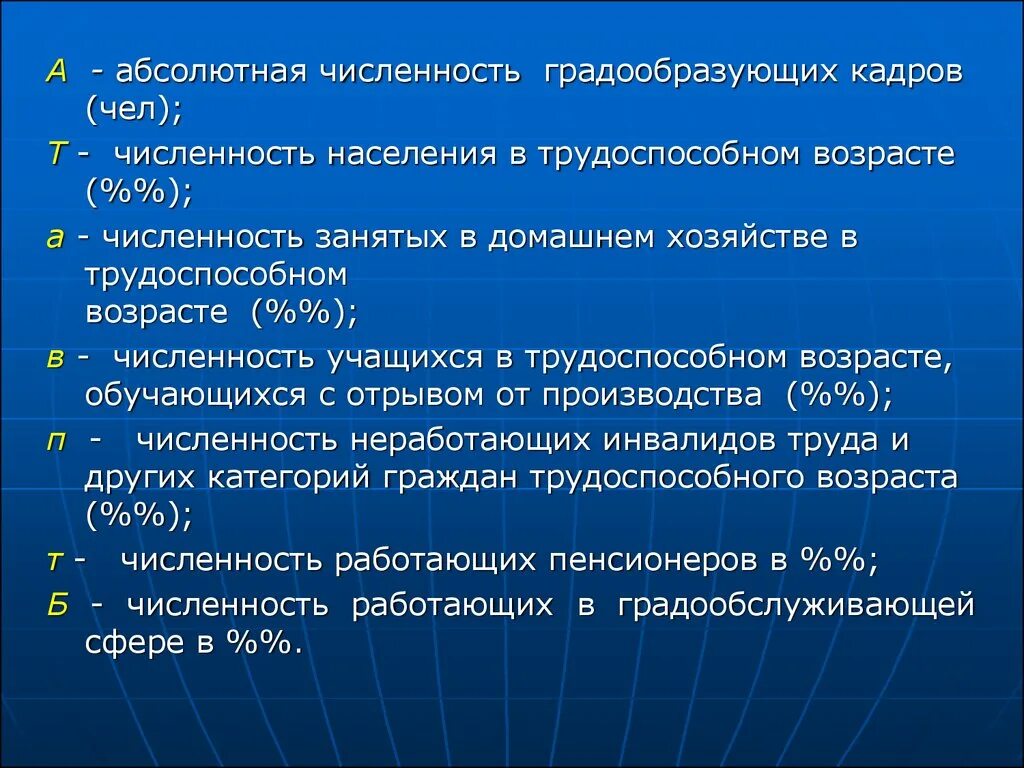 А - абсолютная численность градообразующих кадров (чел);

Т - численность населения в трудоспособном возрасте (%%);

а - численность занятых в домашнем хозяйстве в трудоспособном возрасте (%%);

в - численность учащихся в трудоспособном возрасте, обучающихся с отрывом от производства (%%);

п - численность неработающих инвалидов труда и других категорий граждан трудоспособного возраста (%%);

т - численность работающих пенсионеров в %%;

Б - численность работающих в градообслуживающей сфере в %%.